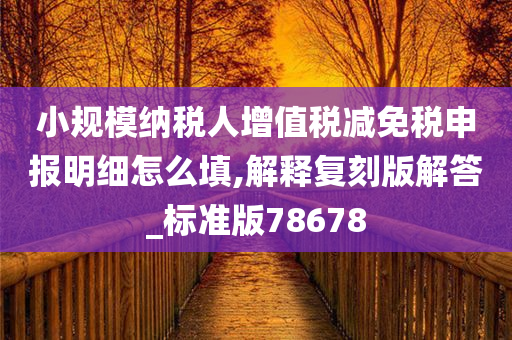 小规模纳税人增值税减免税申报明细怎么填,解释复刻版解答_标准版78678